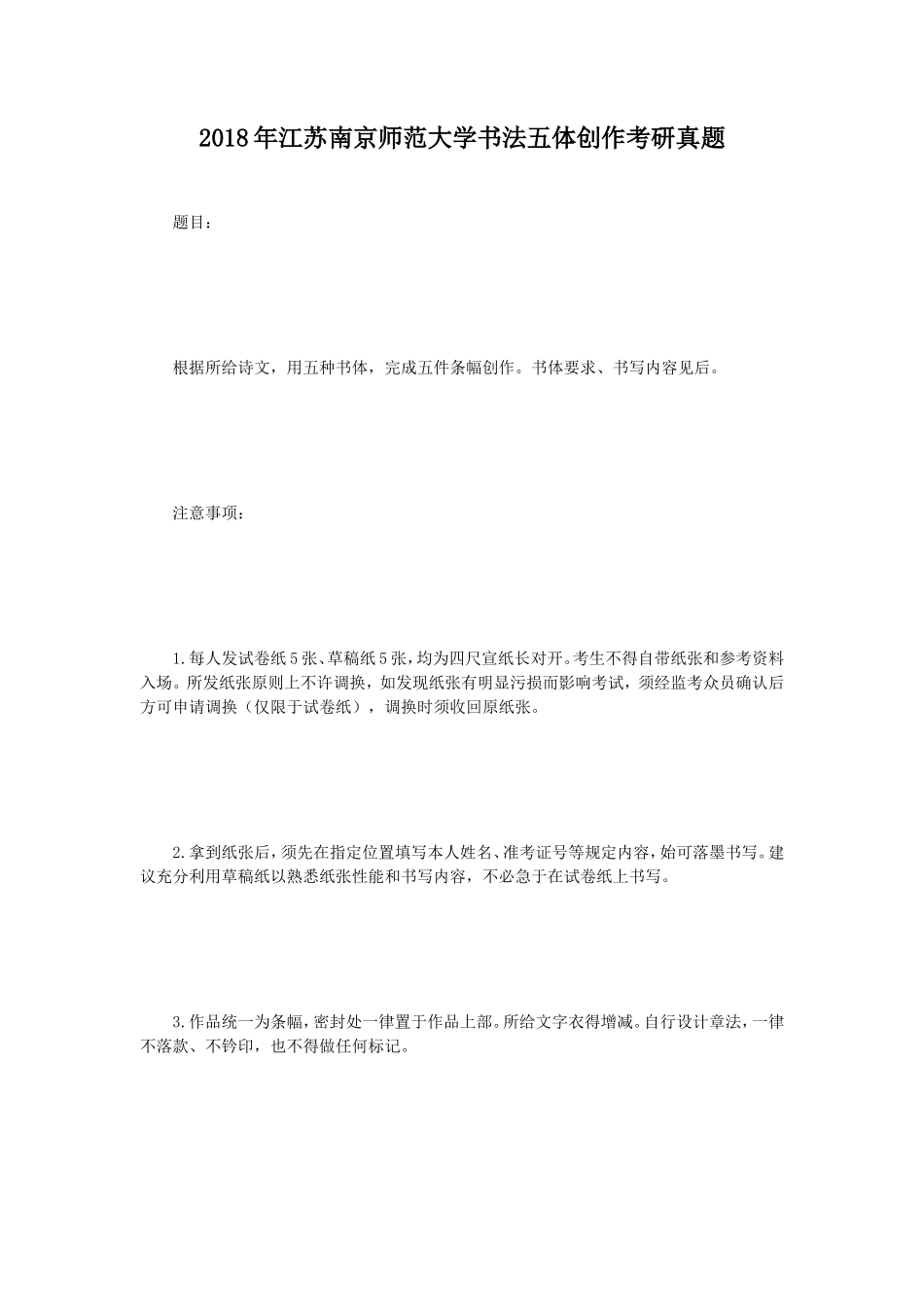 2018年江苏南京师范大学书法五体创作考研真题

题目：

根据所给诗文，用五种书体，完成五件条幅创作。书体要求、书写内容见后。

注意事项：

1.每人发试卷纸5张、草稿纸5张，均为四尺宣纸长对开。考生不得自带纸张和参考资料入场。所发纸张原则上不许调换，如发现纸张有明显污损而影响考试，须经监考众员确认后方可申请调换（仅限于试卷纸），调换时须收回原纸张。

2.拿到纸张后，须先在指定位置填写本人姓名、准考证号等规定内容，始可落墨书写。建议充分利用草稿纸以熟悉纸张性能和书写内容，不必急于在试卷纸上书写。

3.作品统一为条幅，密封处一律置于作品上部。所给文字衣得增减。自行设计章法，一律不落款、不钤印，也不得做任何标记。